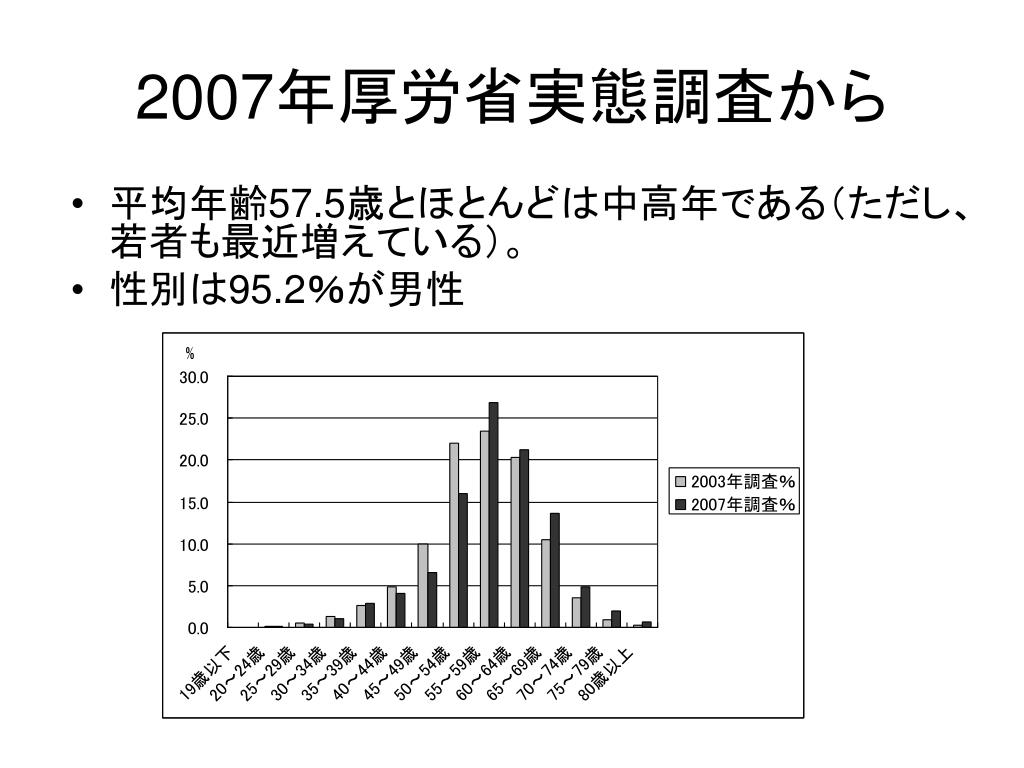 2007年厚労省実態調査から

• 平均年齢57.5歳とほとんどは中高年である（ただし、若者も最近増えている）。
• 性別は95.2%が男性

%
30.0
25.0
20.0
15.0
10.0
5.0
0.0

19歳以下
20～24歳
25～29歳
30～34歳
35～39歳
40～44歳
45～49歳
50～54歳
55～59歳
60～64歳
65～69歳
70～74歳
75～79歳
80歳以上

2003年調査%
2007年調査%